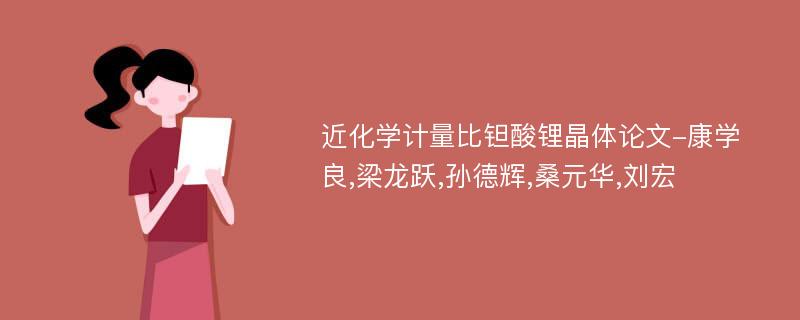 近化学计量比钽酸锂晶体论文-康学良,梁龙跃,孙德辉,桑元华,刘宏